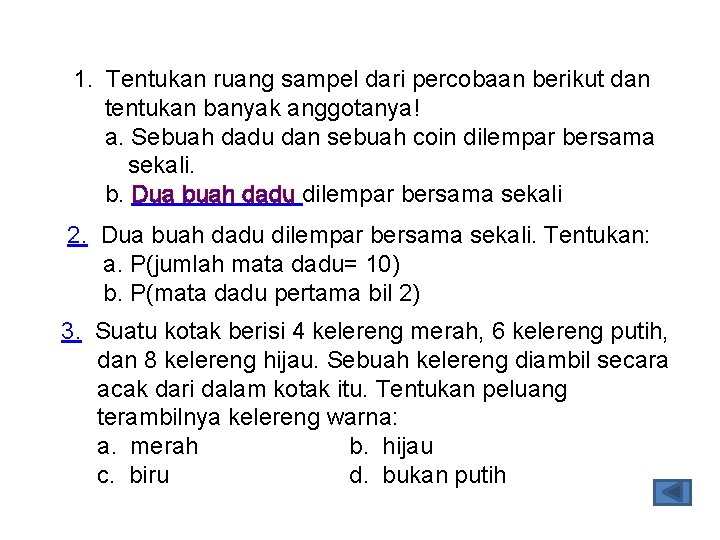 1. Tentukan ruang sampel dari percobaan berikut dan tentukan banyak anggotanya!
a. Sebuah dadu dan sebuah coin dilempar bersama sekali.
b. Dua buah dadu dilempar bersama sekali

2. Dua buah dadu dilempar bersama sekali. Tentukan:
a. P(jumlah mata dadu= 10)
b. P(mata dadu pertama bil 2)

3. Suatu kotak berisi 4 kelereng merah, 6 kelereng putih, dan 8 kelereng hijau. Sebuah kelereng diambil secara acak dari dalam kotak itu. Tentukan peluang terambilnya kelereng warna:
a. merah
b. hijau
c. biru
d. bukan putih